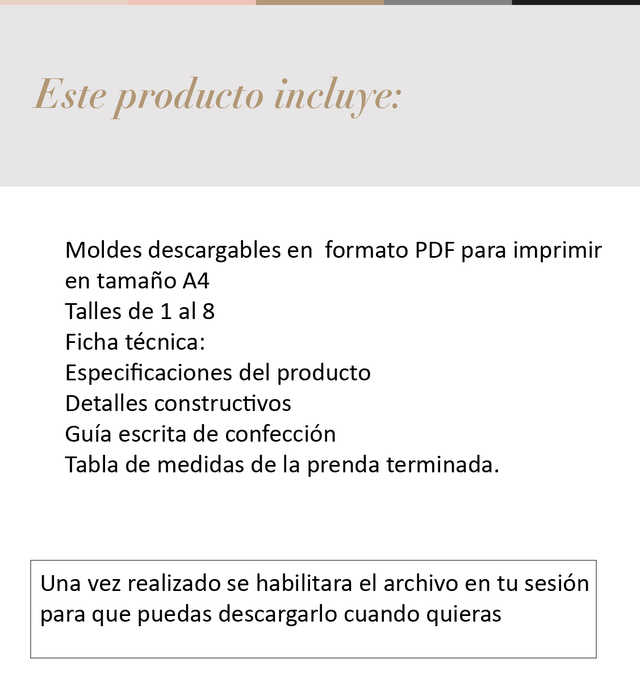 Este producto incluye:

Moldes descargables en formato PDF para imprimir en tamaño A4
Talles de 1 al 8
Ficha técnica:
Especificaciones del producto
Detalles constructivos
Guía escrita de confección
Tabla de medidas de la prenda terminada.

Una vez realizado se habilitara el archivo en tu sesión para que puedas descargarlo cuando quieras